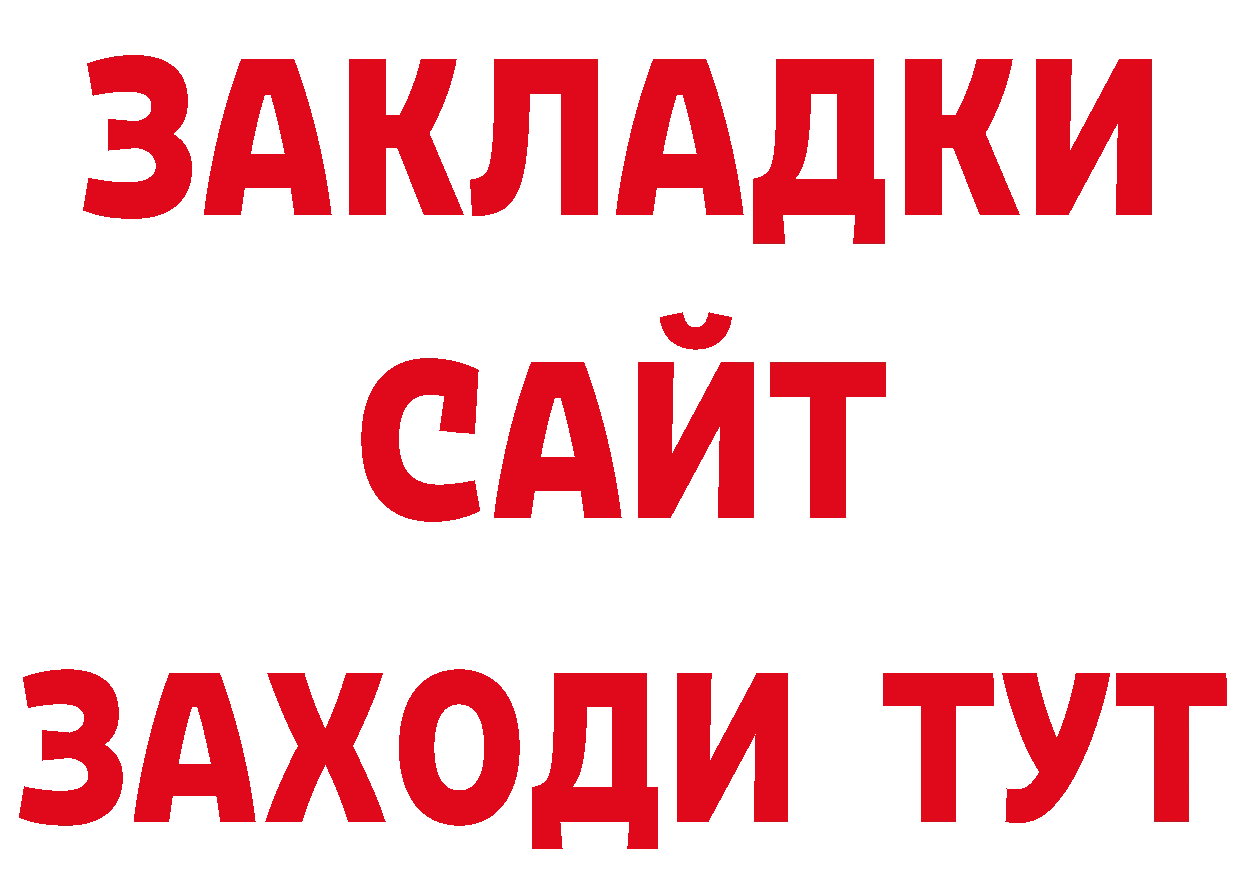 ЗАКЛАДКИ
САЙТ
ЗАХОДИ ТУТ